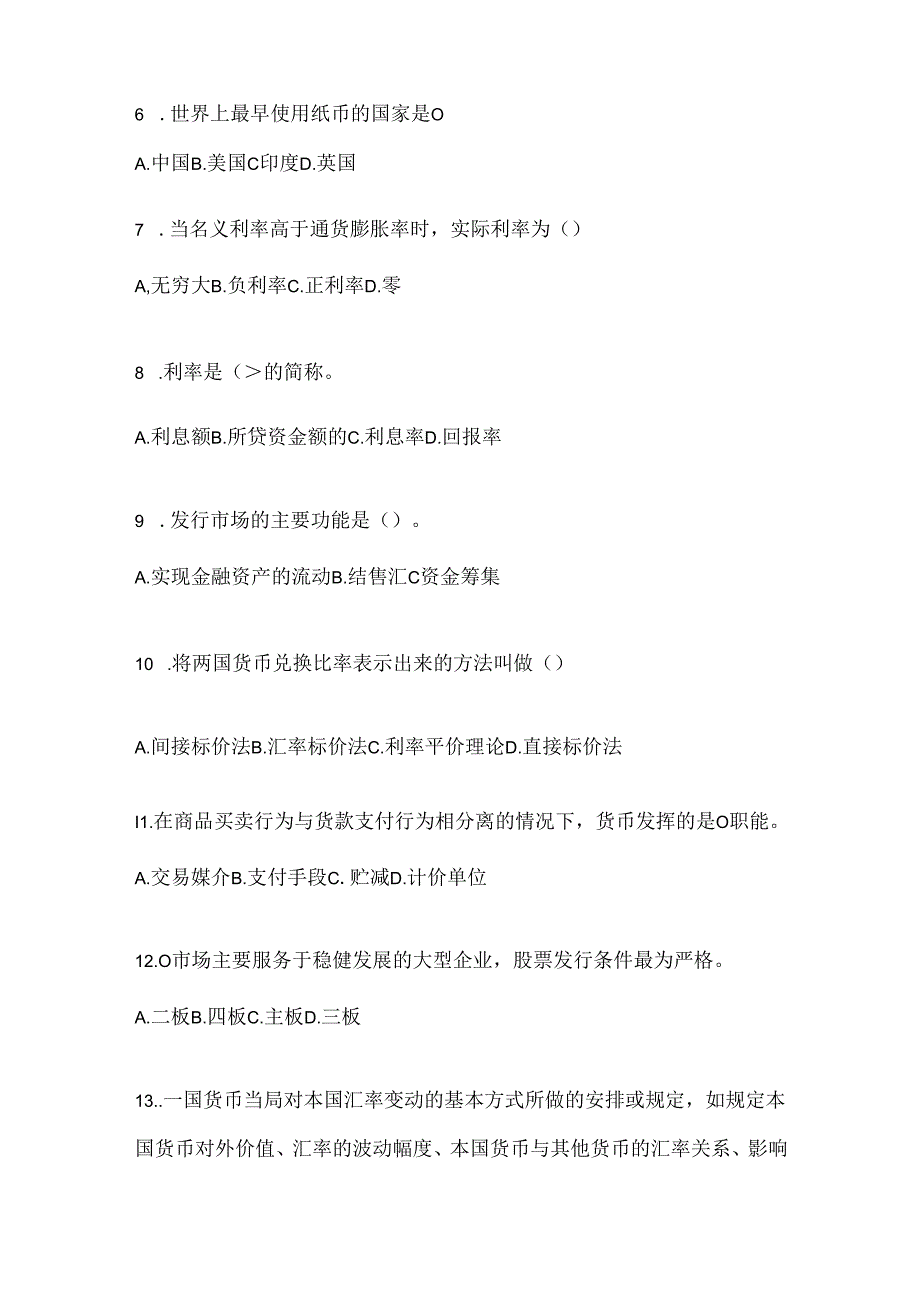 6 . 世界上最早使用纸币的国家是O

A.中国B.美国C印度D.英国

7 . 当名义利率高于通货膨胀率时，实际利率为（）

A,无穷大B.负利率C.正利率D.零

8 .利率是（>的简称。

A.利息额B.所贷资金额的C.利息率D.回报率

9 . 发行市场的主要功能是（）。

A.实现金融资产的流动B.结售汇C资金筹集

10 .将两国货币兑换比率表示出来的方法叫做（）

A.间接标价法B.汇率标价法C.利率平价理论D.直接标价法

I1.在商品买卖行为与货款支付行为相分离的情况下，货币发挥的是O职能。

A.交易媒介B.支付手段C. 贮减D.计价单位

12.O市场主要服务于稳健发展的大型企业，股票发行条件最为严格。

A.二板B.四板C.主板D.三板

13..一国货币当局对本国汇率变动的基本方式所做的安排或规定，如规定本国货币对外价值、汇率的波动幅度、本国货币与其他货币的汇率关系、影响